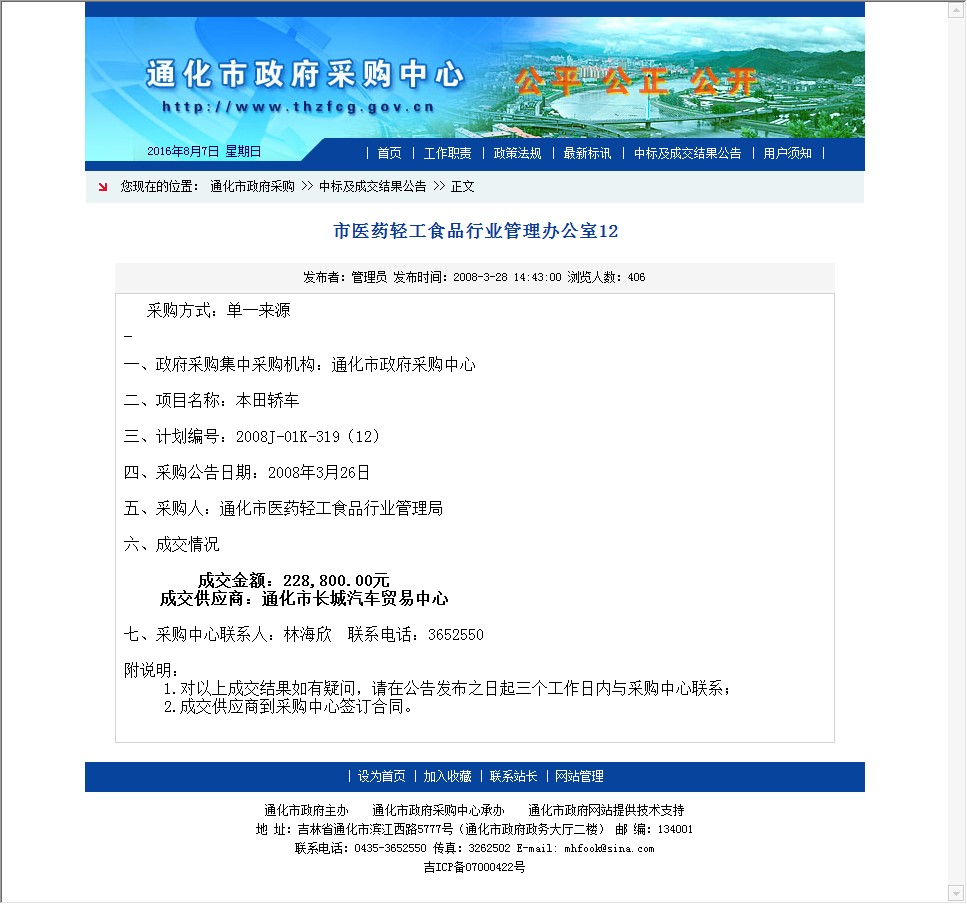 通化市政府采购中心
http://www.thzfcg.gov.cn
公平 公正 公开

2016年8月7日 星期日

| 首页 | 工作职责 | 政策法规 | 最新标讯 | 中标及成交结果公告 | 用户须知 |

您现在的位置： 通化市政府采购 >> 中标及成交结果公告 >> 正文

市医药轻工食品行业管理办公室12

发布者：管理员 发布时间：2008-3-28 14:43:00 浏览人数：406

采购方式：单一来源

-

一、政府采购集中采购机构：通化市政府采购中心

二、项目名称：本田轿车

三、计划编号：2008J-01K-319（12）

四、采购公告日期：2008年3月26日

五、采购人：通化市医药轻工食品行业管理局

六、成交情况

成交金额：228,800.00元
成交供应商：通化市长城汽车贸易中心

七、采购中心联系人：林海欣 联系电话：3652550

附说明：
1.对以上成交结果如有疑问，请在公告发布之日起三个工作日内与采购中心联系；
2.成交供应商到采购中心签订合同。

| 设为首页 | 加入收藏 | 联系站长 | 网站管理

通化市政府主办 通化市政府采购中心承办 通化市政府网站提供技术支持
地 址：吉林省通化市滨江西路5777号（通化市政府政务大厅二楼） 邮 编：134001
联系电话：0435-3652550 传真：3262502 E-mail: mhfook@sina.com
吉ICP备07000422号